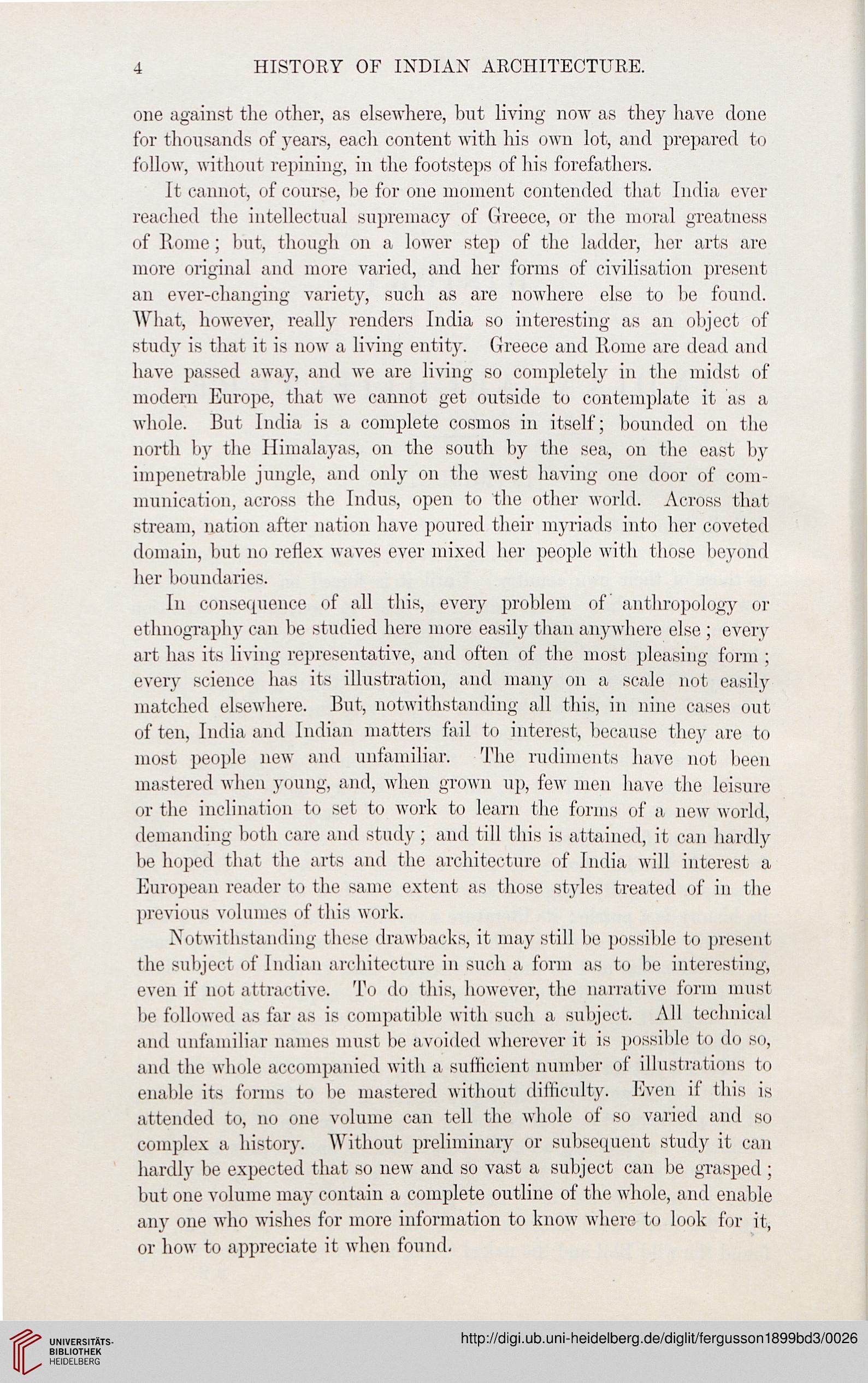 4 HISTORY OF INDIAN ARCHITECTURE.

one against the other, as elsewhere, but living now as they have done for thousands of years, each content with his own lot, and prepared to follow, without repining, in the footsteps of his forefathers.

It cannot, of course, be for one moment contended that India ever reached the intellectual supremacy of Greece, or the moral greatness of Rome; but, though on a lower step of the ladder, her arts are more original and more varied, and her forms of civilisation present an ever-changing variety, such as are nowhere else to be found. What, however, really renders India so interesting as an object of study is that it is now a living entity. Greece and Rome are dead and have passed away, and we are living so completely in the midst of modern Europe, that we cannot get outside to contemplate it as a whole. But India is a complete cosmos in itself; bounded on the north by the Himalayas, on the south by the sea, on the east by impenetrable jungle, and only on the west having one door of communication, across the Indus, open to the other world. Across that stream, nation after nation have poured their myriads into her coveted domain, but no reflex waves ever mixed her people with those beyond her boundaries.

In consequence of all this, every problem of anthropology or ethnography can be studied here more easily than anywhere else; every art has its living representative, and often of the most pleasing form; every science has its illustration, and many on a scale not easily matched elsewhere. But, notwithstanding all this, in nine cases out of ten, India and Indian matters fail to interest, because they are to most people new and unfamiliar. The rudiments have not been mastered when young, and, when grown up, few men have the leisure or the inclination to set to work to learn the forms of a new world, demanding both care and study; and till this is attained, it can hardly be hoped that the arts and the architecture of India will interest a European reader to the same extent as those styles treated of in the previous volumes of this work.

Notwithstanding these drawbacks, it may still be possible to present the subject of Indian architecture in such a form as to be interesting, even if not attractive. To do this, however, the narrative form must be followed as far as is compatible with such a subject. All technical and unfamiliar names must be avoided wherever it is possible to do so, and the whole accompanied with a sufficient number of illustrations to enable its forms to be mastered without difficulty. Even if this is attended to, no one volume can tell the whole of so varied and so complex a history. Without preliminary or subsequent study it can hardly be expected that so new and so vast a subject can be grasped; but one volume may contain a complete outline of the whole, and enable any one who wishes for more information to know where to look for it, or how to appreciate it when found.

UNIVERSITÄTS-BIBLIOTHEK HEIDELBERG

http://digi.ub.uni-heidelberg.de/diglit/fergusson1899bd3/0026